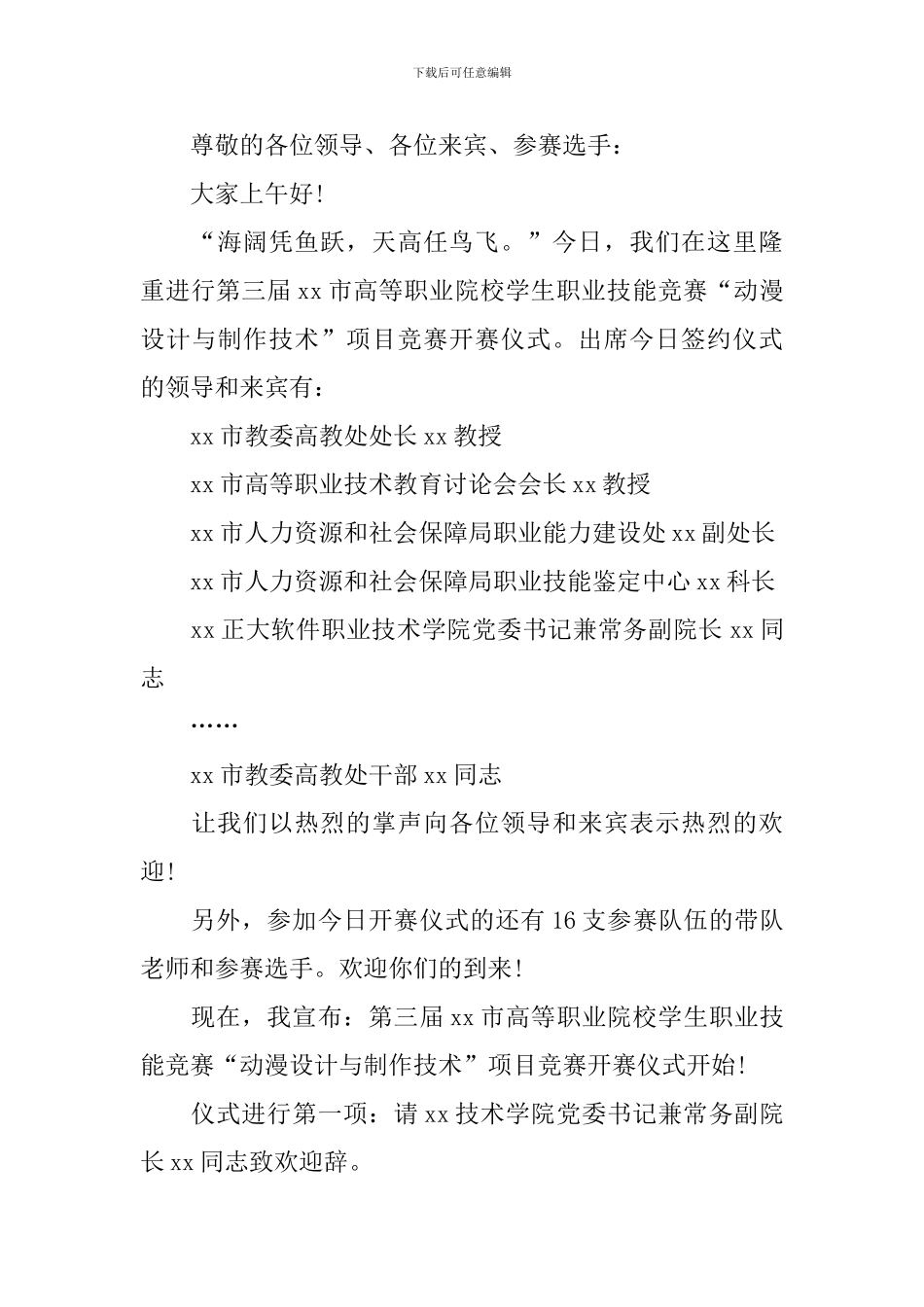 下载后可任意编辑

尊敬的各位领导、各位来宾、参赛选手：

大家上午好!

“海阔凭鱼跃，天高任鸟飞。”今日，我们在这里隆重进行第三届 xx 市高等职业院校学生职业技能竞赛“动漫设计与制作技术”项目竞赛开赛仪式。出席今日签约仪式的领导和来宾有：

xx 市教委高教处处长 xx 教授

xx 市高等职业技术教育讨论会会长 xx 教授

xx 市人力资源和社会保障局职业能力建设处 xx 副处长

xx 市人力资源和社会保障局职业技能鉴定中心 xx 科长

xx 正大软件职业技术学院党委书记兼常务副院长 xx 同志

……

xx 市教委高教处干部 xx 同志

让我们以热烈的掌声向各位领导和来宾表示热烈的欢迎!

另外，参加今日开赛仪式的还有 16 支参赛队伍的带队老师和参赛选手。欢迎你们的到来!

现在，我宣布：第三届 xx 市高等职业院校学生职业技能竞赛“动漫设计与制作技术”项目竞赛开赛仪式开始!

仪式进行第一项：请 xx 技术学院党委书记兼常务副院长 xx 同志致欢迎辞。